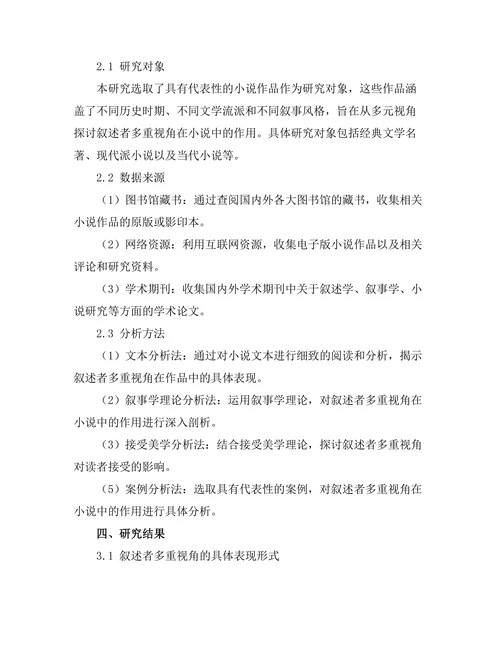 2.1 研究对象

本研究选取了具有代表性的小说作品作为研究对象，这些作品涵盖了不同历史时期、不同文学流派和不同叙事风格，旨在从多元视角探讨叙述者多重视角在小说中的作用。具体研究对象包括经典文学名著、现代派小说以及当代小说等。

2.2 数据来源

（1）图书馆藏书：通过查阅国内外各大图书馆的藏书，收集相关小说作品的原版或影印本。

（2）网络资源：利用互联网资源，收集电子版小说作品以及相关评论和研究资料。

（3）学术期刊：收集国内外学术期刊中关于叙述学、叙事学、小说研究等方面的学术论文。

2.3 分析方法

（1）文本分析法：通过对小说文本进行细致的阅读和分析，揭示叙述者多重视角在作品中的具体表现。

（2）叙事学理论分析法：运用叙事学理论，对叙述者多重视角在小说中的作用进行深入剖析。

（3）接受美学分析法：结合接受美学理论，探讨叙述者多重视角对读者接受的影响。

（5）案例分析法：选取具有代表性的案例，对叙述者多重视角在小说中的作用进行具体分析。

四、研究结果

3.1 叙述者多重视角的具体表现形式